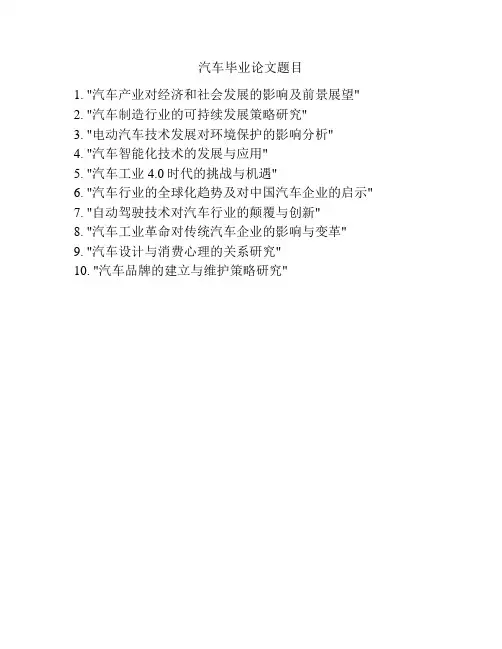 汽车毕业论文题目

1.“汽车产业对经济和社会发展的影响及前景展望”
2.“汽车制造行业的可持续发展策略研究”
3.“电动汽车技术发展对环境保护的影响分析”
4.“汽车智能化技术的发展与应用”
5.“汽车工业4.0时代的挑战与机遇”
6.“汽车行业的全球化趋势及对中国汽车企业的启示”
7.“自动驾驶技术对汽车行业的颠覆与创新”
8.“汽车工业革命对传统汽车企业的影响与变革”
9.“汽车设计与消费心理的关系研究”
10.“汽车品牌的建立与维护策略研究”